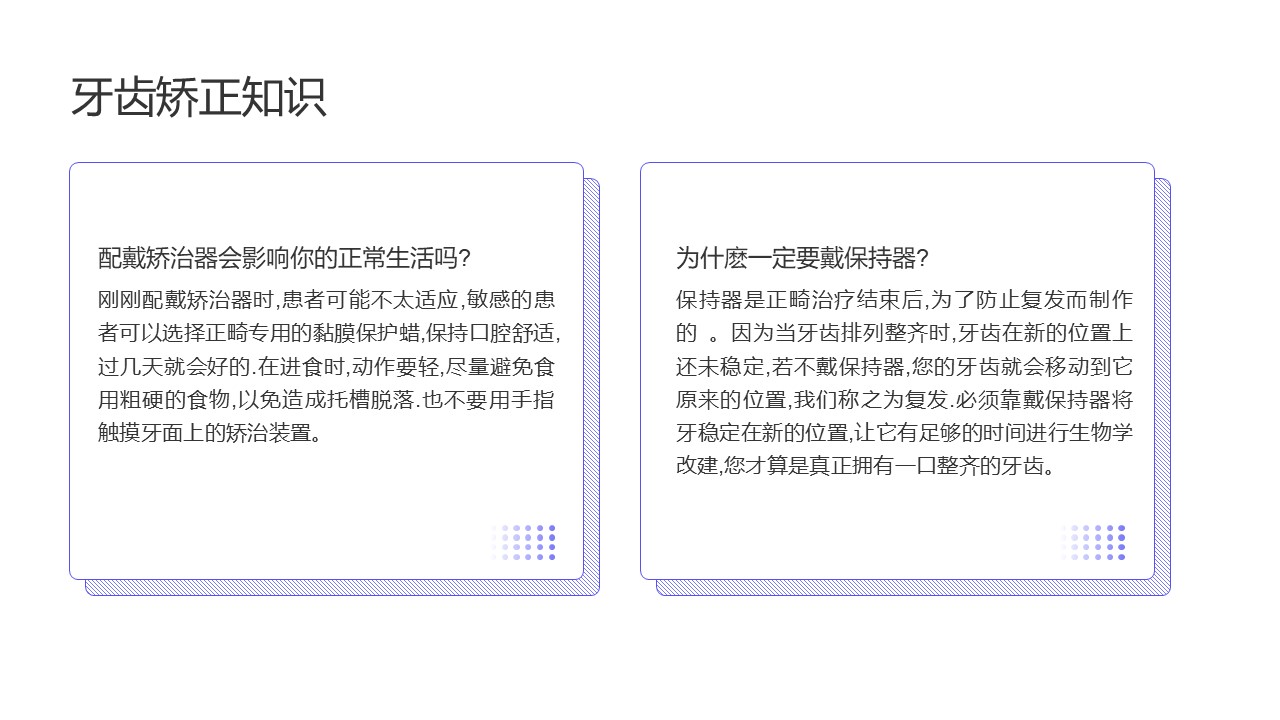 牙齿矫正知识

配戴矫治器会影响你的正常生活吗?

刚刚配戴矫治器时,患者可能不太适应,敏感的患者可以选择正畸专用的黏膜保护蜡,保持口腔舒适,过几天就会好的.在进食时,动作要轻,尽量避免食用粗硬的食物,以免造成托槽脱落.也不要用手指触摸牙面上的矫治装置。

为什麽一定要戴保持器?

保持器是正畸治疗结束后,为了防止复发而制作的 。因为当牙齿排列整齐时,牙齿在新的位置上还未稳定,若不戴保持器,您的牙齿就会移动到它原来的位置,我们称之为复发.必须靠戴保持器将牙稳定在新的位置,让它有足够的时间进行生物学改建,您才算是真正拥有一口整齐的牙齿。